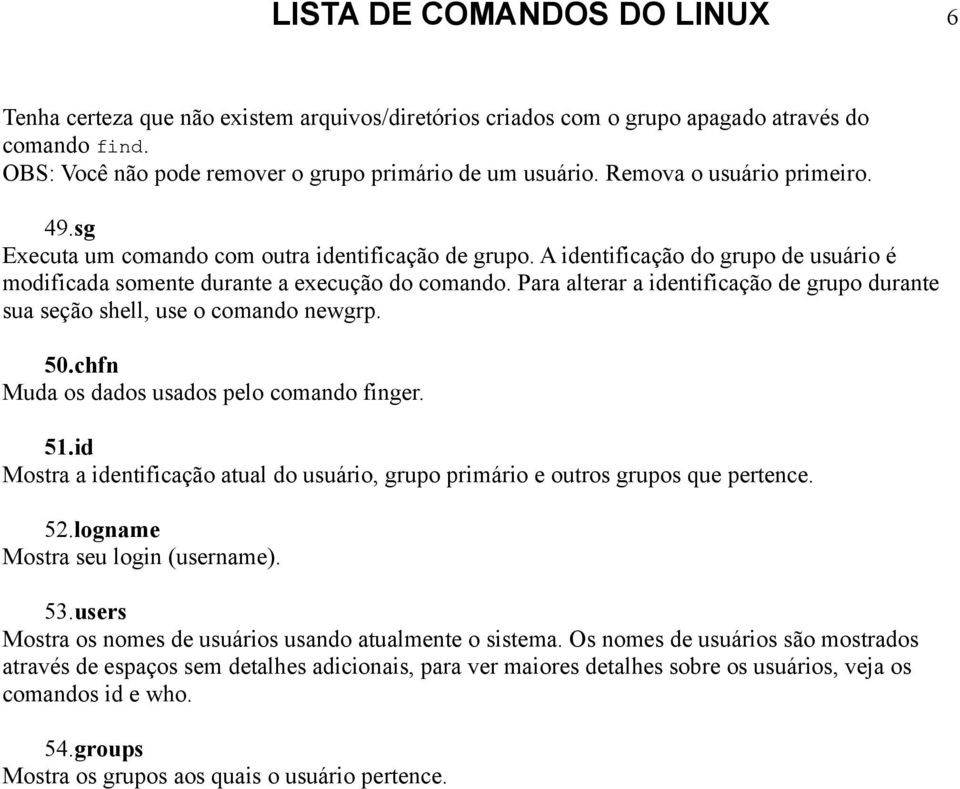 LISTA DE COMANDOS DO LINUX 6

Tenha certeza que não existem arquivos/diretórios criados com o grupo apagado através do comando find.
OBS: Você não pode remover o grupo primário de um usuário. Remova o usuário primeiro.

49.sg
Executa um comando com outra identificação de grupo. A identificação do grupo de usuário é modificada somente durante a execução do comando. Para alterar a identificação de grupo durante sua seção shell, use o comando newgrp.

50.chfn
Muda os dados usados pelo comando finger.

51.id
Mostra a identificação atual do usuário, grupo primário e outros grupos que pertence.

52.logname
Mostra seu login (username).

53.users
Mostra os nomes de usuários usando atualmente o sistema. Os nomes de usuários são mostrados através de espaços sem detalhes adicionais, para ver maiores detalhes sobre os usuários, veja os comandos id e who.

54.groups
Mostra os grupos aos quais o usuário pertence.